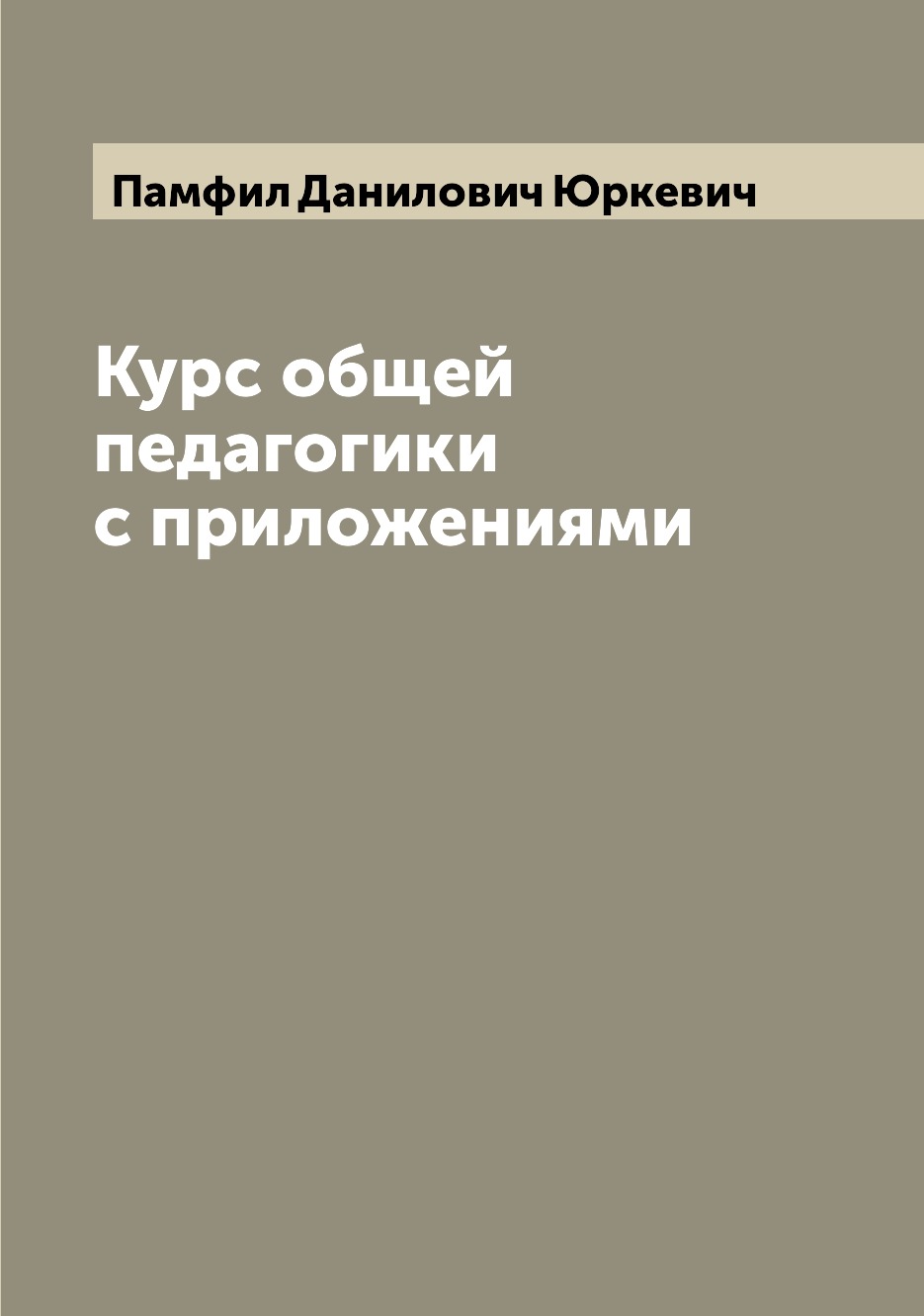 Памфил Данилович Юркевич

Курс общей педагогики с приложениями